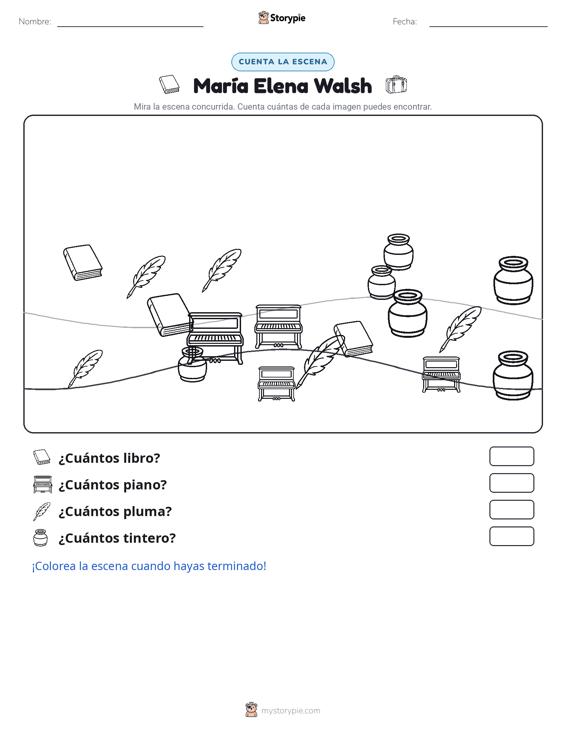 Nombre: ____ Storypie Fecha: ____

CUENTA LA ESCENA

María Elena Walsh

Mira la escena concurrida. Cuenta cuántas de cada imagen puedes encontrar.

¿Cuántos libro?

¿Cuántos piano?

¿Cuántos pluma?

¿Cuántos tintero?

¡Colorea la escena cuando hayas terminado!

mystorypie.com